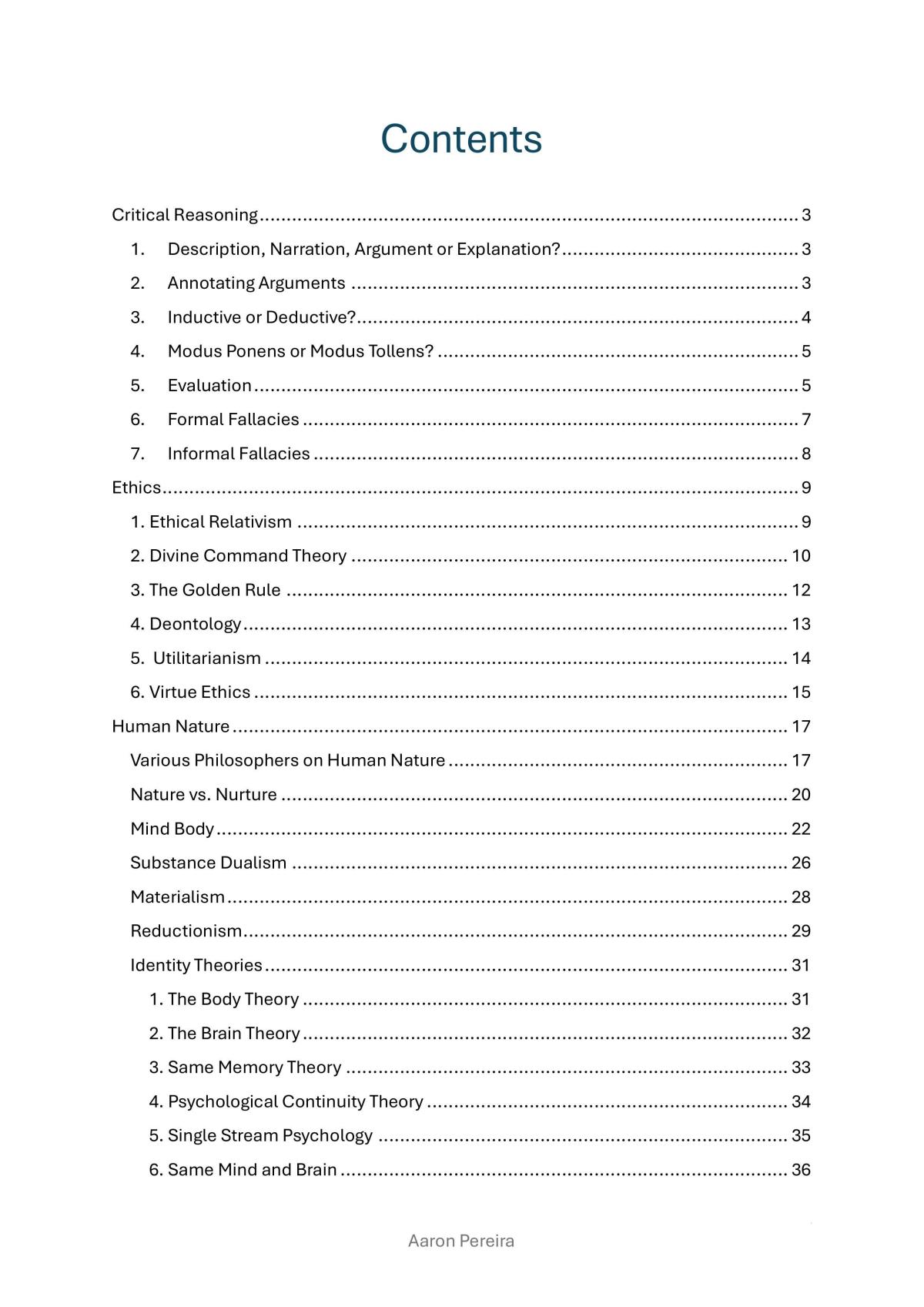 Contents

Critical Reasoning 3

1. Description, Narration, Argument or Explanation? 3

2. Annotating Arguments 3

3. Inductive or Deductive? 4

4. Modus Ponens or Modus Tollens? 5

5. Evaluation 5

6. Formal Fallacies 7

7. Informal Fallacies 8

Ethics 9

1. Ethical Relativism 9

2. Divine Command Theory 10

3. The Golden Rule 12

4. Deontology 13

5. Utilitarianism 14

6. Virtue Ethics 15

Human Nature 17

Various Philosophers on Human Nature 17

Nature vs. Nurture 20

Mind Body 22

Substance Dualism 26

Materialism 28

Reductionism 29

Identity Theories 31

1. The Body Theory 31

2. The Brain Theory 32

3. Same Memory Theory 33

4. Psychological Continuity Theory 34

5. Single Stream Psychology 35

6. Same Mind and Brain 36

Aaron Pereira